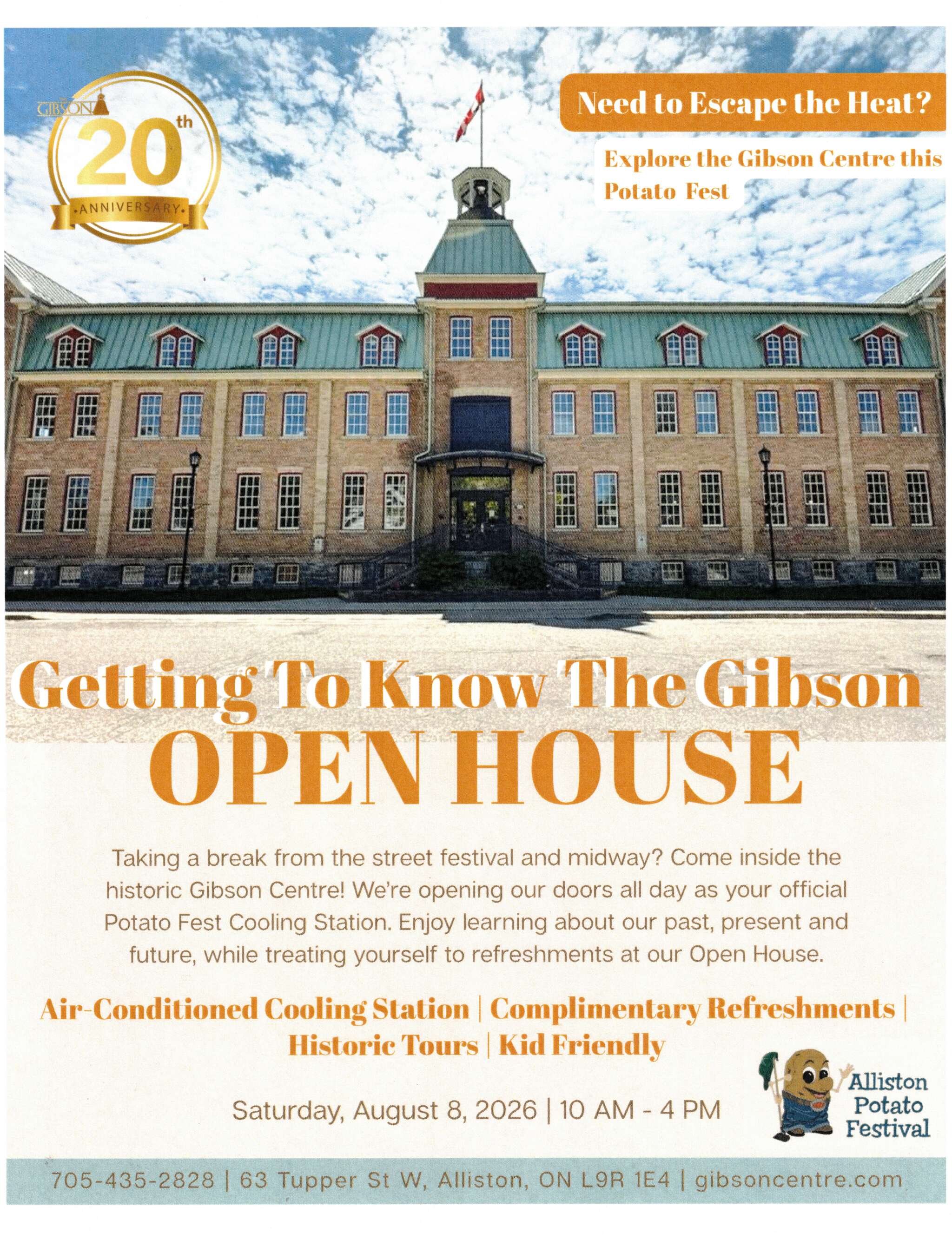 GIBSON
20th
ANNIVERSARY

Need to Escape the Heat?

Explore the Gibson Centre this Potato Fest

Getting To Know The Gibson
OPEN HOUSE

Taking a break from the street festival and midway? Come inside the historic Gibson Centre! We're opening our doors all day as your official Potato Fest Cooling Station. Enjoy learning about our past, present and future, while treating yourself to refreshments at our Open House.

Air-Conditioned Cooling Station | Complimentary Refreshments | Historic Tours | Kid Friendly

Saturday, August 8, 2026 | 10 AM - 4 PM

Alliston Potato Festival

705-435-2828 | 63 Tupper St W, Alliston, ON L9R 1E4 | gibsoncentre.com